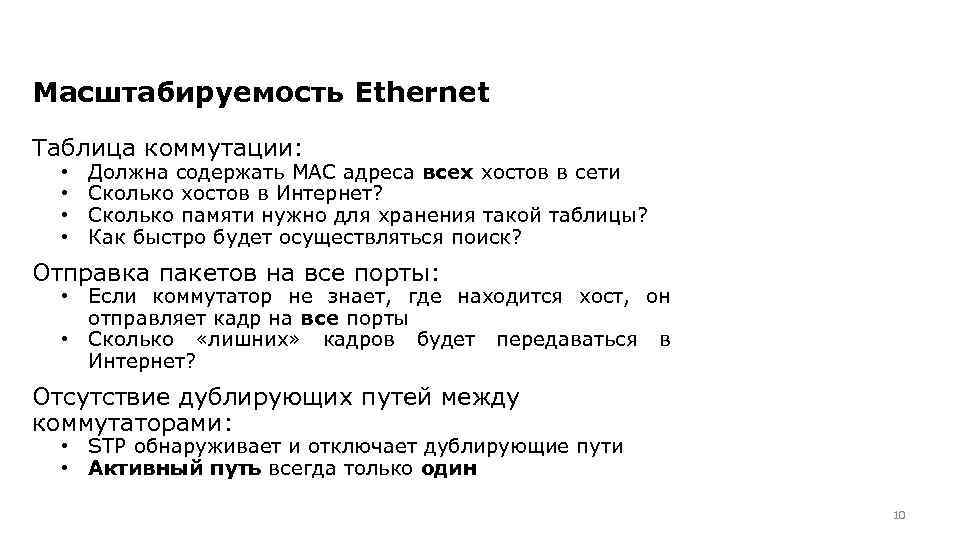 Масштабируемость Ethernet

Таблица коммутации:
• Должна содержать MAC адреса всех хостов в сети
• Сколько хостов в Интернет?
• Сколько памяти нужно для хранения такой таблицы?
• Как быстро будет осуществляться поиск?

Отправка пакетов на все порты:
• Если коммутатор не знает, где находится хост, он отправляет кадр на все порты
• Сколько «лишних» кадров будет передаваться в Интернет?

Отсутствие дублирующих путей между коммутаторами:
• STP обнаруживает и отключает дублирующие пути
• Активный путь всегда только один

10